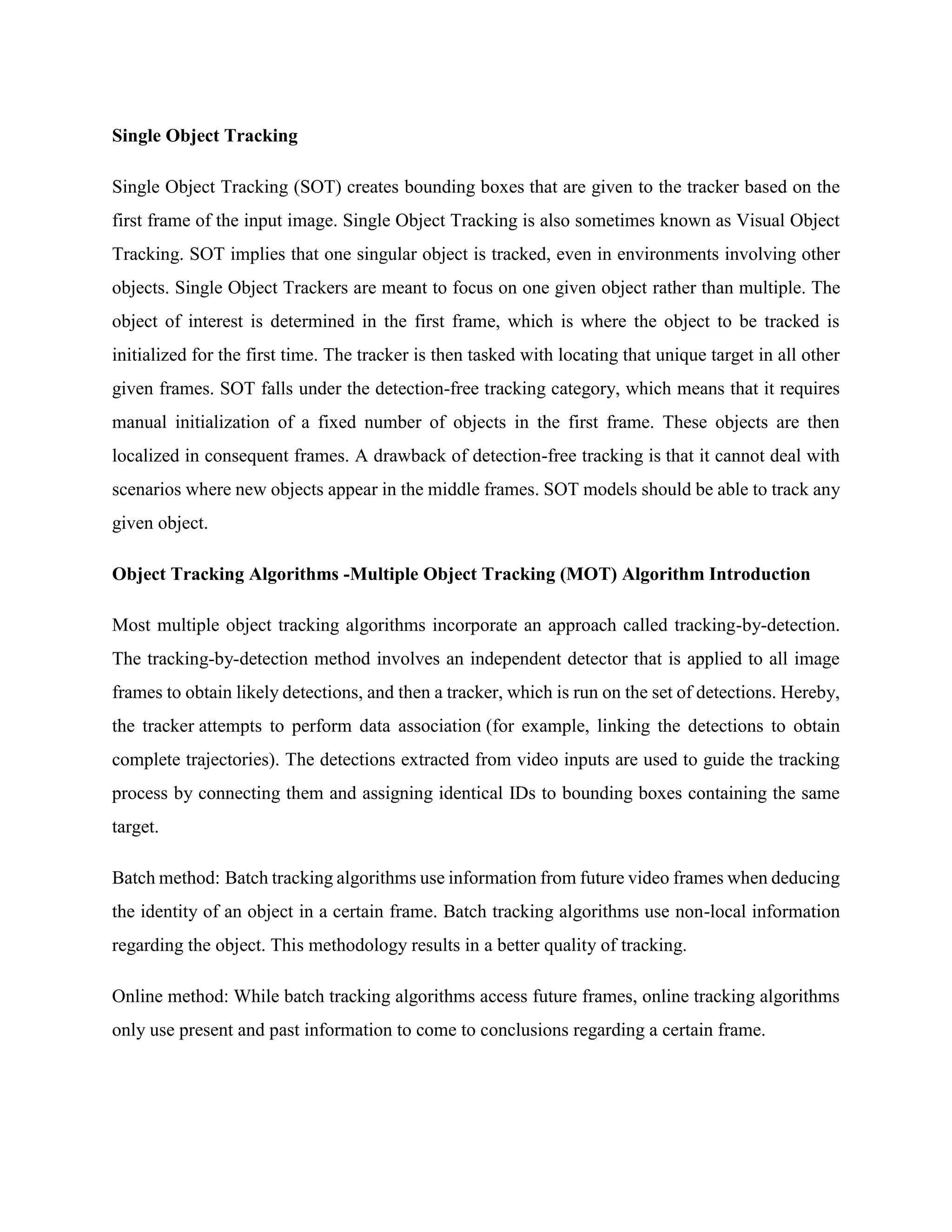 Single Object Tracking

Single Object Tracking (SOT) creates bounding boxes that are given to the tracker based on the first frame of the input image. Single Object Tracking is also sometimes known as Visual Object Tracking. SOT implies that one singular object is tracked, even in environments involving other objects. Single Object Trackers are meant to focus on one given object rather than multiple. The object of interest is determined in the first frame, which is where the object to be tracked is initialized for the first time. The tracker is then tasked with locating that unique target in all other given frames. SOT falls under the detection-free tracking category, which means that it requires manual initialization of a fixed number of objects in the first frame. These objects are then localized in consequent frames. A drawback of detection-free tracking is that it cannot deal with scenarios where new objects appear in the middle frames. SOT models should be able to track any given object.

Object Tracking Algorithms -Multiple Object Tracking (MOT) Algorithm Introduction

Most multiple object tracking algorithms incorporate an approach called tracking-by-detection. The tracking-by-detection method involves an independent detector that is applied to all image frames to obtain likely detections, and then a tracker, which is run on the set of detections. Hereby, the tracker attempts to perform data association (for example, linking the detections to obtain complete trajectories). The detections extracted from video inputs are used to guide the tracking process by connecting them and assigning identical IDs to bounding boxes containing the same target.

Batch method: Batch tracking algorithms use information from future video frames when deducing the identity of an object in a certain frame. Batch tracking algorithms use non-local information regarding the object. This methodology results in a better quality of tracking.

Online method: While batch tracking algorithms access future frames, online tracking algorithms only use present and past information to come to conclusions regarding a certain frame.